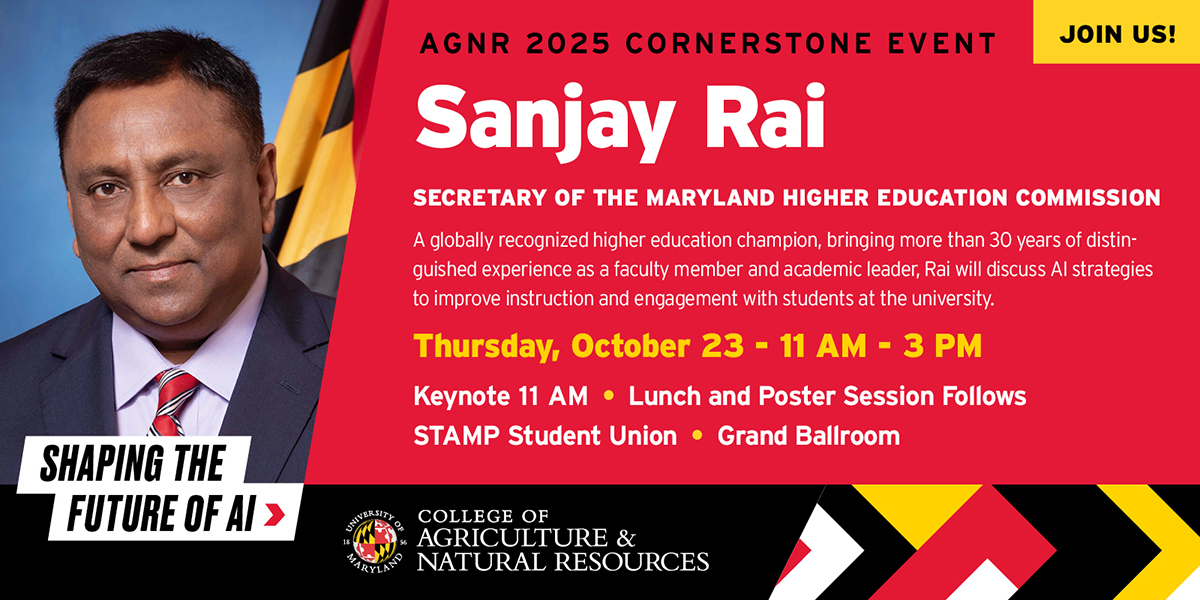 AGNR 2025 CORNERSTONE EVENT

JOIN US!

Sanjay Rai

SECRETARY OF THE MARYLAND HIGHER EDUCATION COMMISSION

A globally recognized higher education champion, bringing more than 30 years of distinguished experience as a faculty member and academic leader, Rai will discuss AI strategies to improve instruction and engagement with students at the university.

Thursday, October 23 - 11 AM - 3 PM

Keynote 11 AM • Lunch and Poster Session Follows

STAMP Student Union • Grand Ballroom

SHAPING THE FUTURE OF AI

UNIVERSITY OF MARYLAND 18 56

COLLEGE OF
AGRICULTURE &
NATURAL RESOURCES